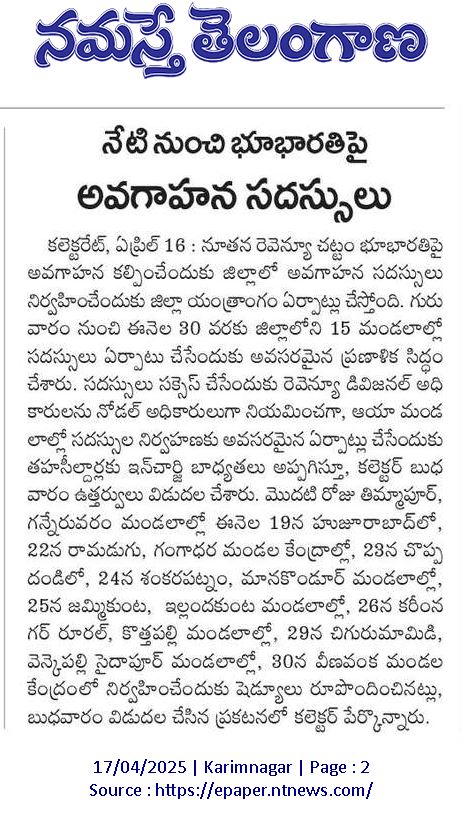 నమస్తే తెలంగాణ

నేటి నుంచి భూభారతిపై
అవగాహన సదస్సులు

కలెక్టరేట్, ఏప్రిల్ 16 : నూతన రెవెన్యూ చట్టం భూభారతిపై అవగాహన కల్పించేందుకు జిల్లాలో అవగాహన సదస్సులు నిర్వహించేందుకు జిల్లా యంత్రాంగం ఏర్పాట్లు చేస్తోంది. గురువారం నుంచి ఈనెల 30 వరకు జిల్లాలోని 15 మండలాల్లో సదస్సులు ఏర్పాటు చేసేందుకు అవసరమైన ప్రణాళిక సిద్ధం చేశారు. సదస్సులు సక్సెస్ చేసేందుకు రెవెన్యూ డివిజనల్ అధికారులను నోడల్ అధికారులుగా నియమించగా, ఆయా మండలాల్లో సదస్సుల నిర్వహణకు అవసరమైన ఏర్పాట్లు చేసేందుకు తహసీల్దార్లకు ఇన్‌చార్జి బాధ్యతలు అప్పగిస్తూ, కలెక్టర్ బుధవారం ఉత్తర్వులు విడుదల చేశారు. మొదటి రోజు తిమ్మాపూర్, గన్నేరువరం మండలాల్లో ఈనెల 19న హుజూరాబాద్‌లో, 22న రామడుగు, గంగాధర మండల కేంద్రాల్లో, 23న చొప్పదండిలో, 24న శంకరపట్నం, మానకొండూర్ మండలాల్లో, 25న జమ్మికుంట, ఇల్లందకుంట మండలాల్లో, 26న కరీంనగర్ రూరల్, కొత్తపల్లి మండలాల్లో, 29న చిగురుమామిడి, వెన్కెపల్లి సైదాపూర్ మండలాల్లో, 30న వీణవంక మండల కేంద్రంలో నిర్వహించేందుకు షెడ్యూలు రూపొందించినట్లు, బుధవారం విడుదల చేసిన ప్రకటనలో కలెక్టర్ పేర్కొన్నారు.

17/04/2025 | Karimnagar | Page : 2
Source : https://epaper.ntnews.com/